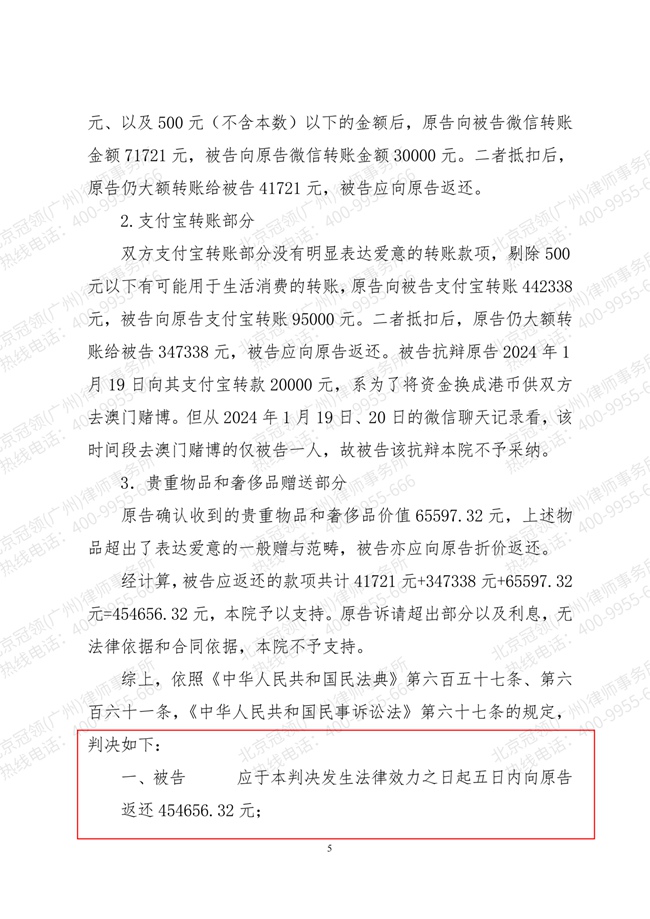 元、以及 500 元（不含本数）以下的金额后，原告向被告微信转账金额 71721 元，被告向原告微信转账金额 30000 元。二者抵扣后，原告仍大额转账给被告 41721 元，被告应向原告返还。

2. 支付宝转账部分

双方支付宝转账部分没有明显表达爱意的转账款项，剔除 500 元以下有可能用于生活消费的转账，原告向被告支付宝转账 442338 元，被告向原告支付宝转账 95000 元。二者抵扣后，原告仍大额转账给被告 347338 元，被告应向原告返还。被告抗辩原告 2024 年 1 月 19 日向其支付宝转款 20000 元，系为了将资金换成港币供双方去澳门赌博。但从 2024 年 1 月 19 日、20 日的微信聊天记录看，该时间段去澳门赌博的仅被告一人，故被告该抗辩本院不予采纳。

3. 贵重物品和奢侈品赠送部分

原告确认收到的贵重物品和奢侈品价值 65597.32 元，上述物品超出了表达爱意的一般赠与范畴，被告亦应向原告折价返还。

经计算，被告应返还的款项共计 41721 元+347338 元+65597.32 元=454656.32 元，本院予以支持。原告诉请超出部分以及利息，无法律依据和合同依据，本院不予支持。

综上，依照《中华人民共和国民法典》第六百五十七条、第六百六十一条，《中华人民共和国民事诉讼法》第六十七条的规定，判决如下：

一、被告　　　应于本判决发生法律效力之日起五日内向原告返还 454656.32 元；

5

北京冠领(广州)律师事务所 热线电话：400-9955-666